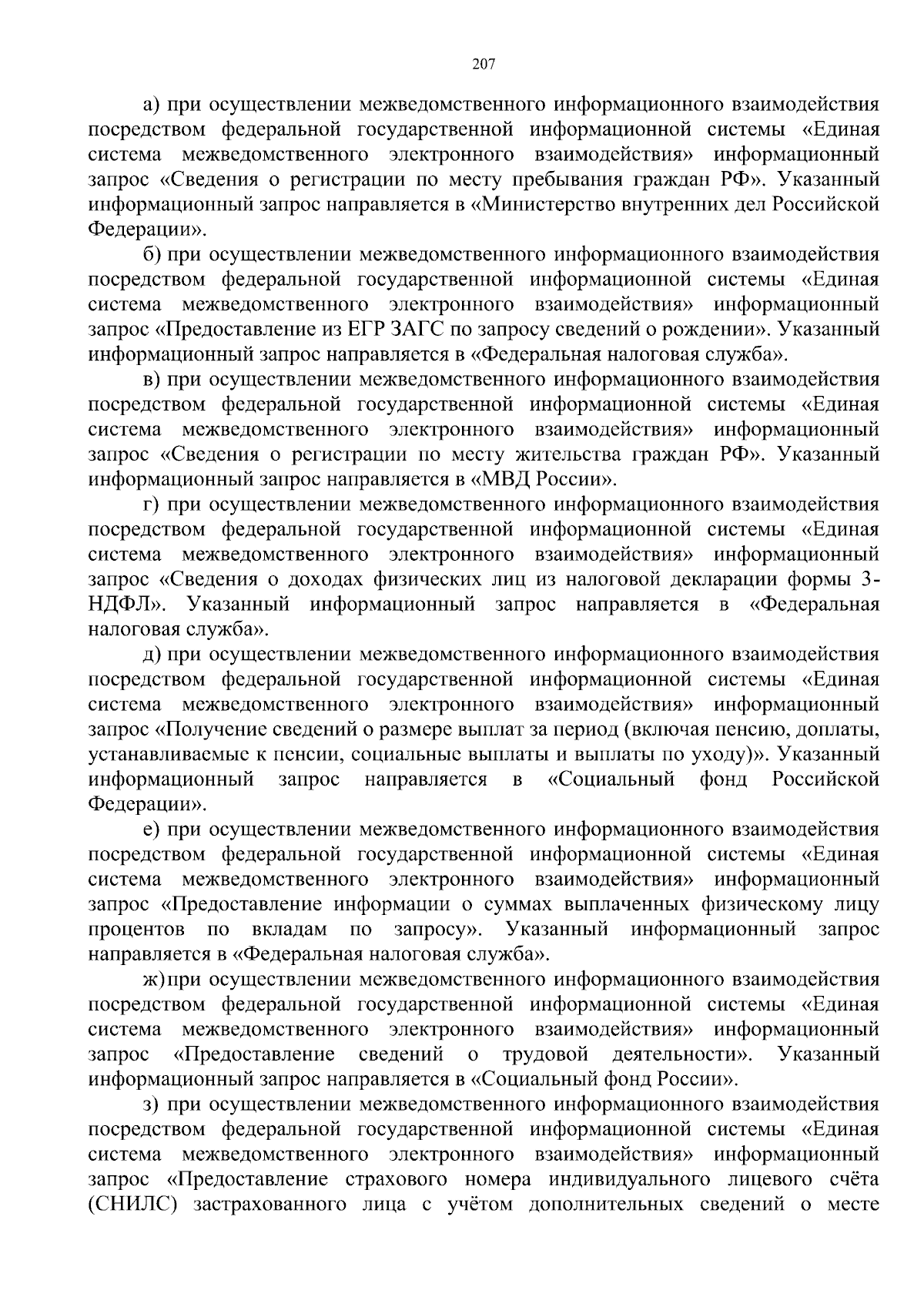 207

а) при осуществлении межведомственного информационного взаимодействия посредством федеральной государственной информационной системы «Единая система межведомственного электронного взаимодействия» информационный запрос «Сведения о регистрации по месту пребывания граждан РФ». Указанный информационный запрос направляется в «Министерство внутренних дел Российской Федерации».

б) при осуществлении межведомственного информационного взаимодействия посредством федеральной государственной информационной системы «Единая система межведомственного электронного взаимодействия» информационный запрос «Предоставление из ЕГР ЗАГС по запросу сведений о рождении». Указанный информационный запрос направляется в «Федеральная налоговая служба».

в) при осуществлении межведомственного информационного взаимодействия посредством федеральной государственной информационной системы «Единая система межведомственного электронного взаимодействия» информационный запрос «Сведения о регистрации по месту жительства граждан РФ». Указанный информационный запрос направляется в «МВД России».

г) при осуществлении межведомственного информационного взаимодействия посредством федеральной государственной информационной системы «Единая система межведомственного электронного взаимодействия» информационный запрос «Сведения о доходах физических лиц из налоговой декларации формы 3-НДФЛ». Указанный информационный запрос направляется в «Федеральная налоговая служба».

д) при осуществлении межведомственного информационного взаимодействия посредством федеральной государственной информационной системы «Единая система межведомственного электронного взаимодействия» информационный запрос «Получение сведений о размере выплат за период (включая пенсию, доплаты, устанавливаемые к пенсии, социальные выплаты и выплаты по уходу)». Указанный информационный запрос направляется в «Социальный фонд Российской Федерации».

е) при осуществлении межведомственного информационного взаимодействия посредством федеральной государственной информационной системы «Единая система межведомственного электронного взаимодействия» информационный запрос «Предоставление информации о суммах выплаченных физическому лицу процентов по вкладам по запросу». Указанный информационный запрос направляется в «Федеральная налоговая служба».

ж) при осуществлении межведомственного информационного взаимодействия посредством федеральной государственной информационной системы «Единая система межведомственного электронного взаимодействия» информационный запрос «Предоставление сведений о трудовой деятельности». Указанный информационный запрос направляется в «Социальный фонд России».

з) при осуществлении межведомственного информационного взаимодействия посредством федеральной государственной информационной системы «Единая система межведомственного электронного взаимодействия» информационный запрос «Предоставление страхового номера индивидуального лицевого счёта (СНИЛС) застрахованного лица с учётом дополнительных сведений о месте